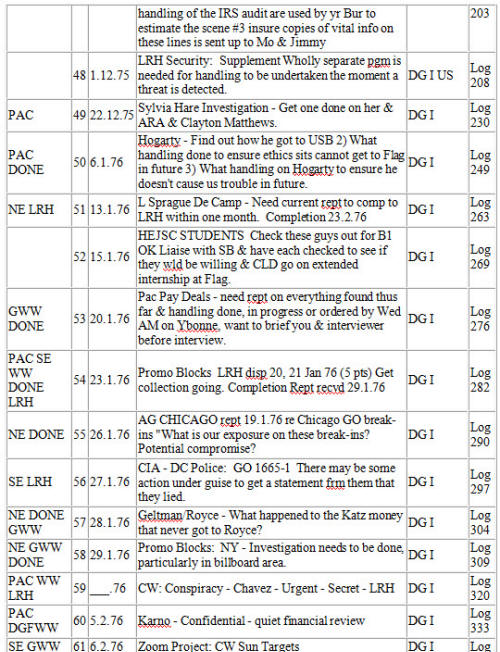 |  |  |  |  |  |  |
|---|---|---|---|---|---|
|  |  |  | handling of the IRS audit are used by yr Bur to estimate the scene #3 insure copies of vital info on these lines is sent up to Mo & Jimmy |  | 203 |
|  | 48 | 1.12.75 | LRH Security: Supplement Wholly separate pgm is needed for handling to be undertaken the moment a threat is detected. | DG I US | Log 208 |
| PAC | 49 | 22.12.75 | Sylvia Hare Investigation - Get one done on her & ARA & Clayton Matthews. | DG I | Log 230 |
| PAC DONE | 50 | 6.1.76 | Hogarty - Find out how he got to USB 2) What handling done to ensure ethics sits cannot get to Flag in future 3) What handling on Hogarty to ensure he doesn't cause us trouble in future. | DG I | Log 249 |
| NE LRH | 51 | 13.1.76 | L Sprague De Camp - Need current rept to comp to LRH within one month. Completion 23.2.76 | DG I | Log 263 |
|  | 52 | 15.1.76 | HEJSC STUDENTS Check these guys out for B1 OK Liaise with SB & have each checked to see if they wld be willing & CLD go on extended internship at Flag. | DG I | Log 269 |
| GWW DONE | 53 | 20.1.76 | Pac Pay Deals - need rept on everything found thus far & handling done, in progress or ordered by Wed AM on Ybonne, want to brief you & interviewer before interview. | DG I | Log 276 |
| PAC SE WW DONE LRH | 54 | 23.1.76 | Promo Blocks LRH disp 20, 21 Jan 76 (5 pts) Get collection going. Completion Rept recvd 29.1.76 | DG I | Log 282 |
| NE DONE | 55 | 26.1.76 | AG CHICAGO rept 19.1.76 re Chicago GO break-ins "What is our exposure on these break-ins? Potential compromise? | DG I | Log 290 |
| SE LRH | 56 | 27.1.76 | CIA - DC Police: GO 1665-1 There may be some action under guise to get a statement frm them that they lied. | DG I | Log 297 |
| NE DONE GWW | 57 | 28.1.76 | Geltman/Royce - What happened to the Katz money that never got to Royce? | DG I | Log 304 |
| NE GWW DONE | 58 | 29.1.76 | Promo Blocks: NY - Investigation needs to be done, particularly in billboard area. | DG I | Log 309 |
| PAC WW LRH | 59 | ___.76 | CW: Conspiracy - Chavez - Urgent - Secret - LRH | DG I | Log 320 |
| PAC DGFWW | 60 | 5.2.76 | Karno - Confidential - quiet financial review | DG I | Log 333 |
| SE GWW | 61 | 6.2.76 | Zoom Project: CW Sun Targets | DG I | Log |